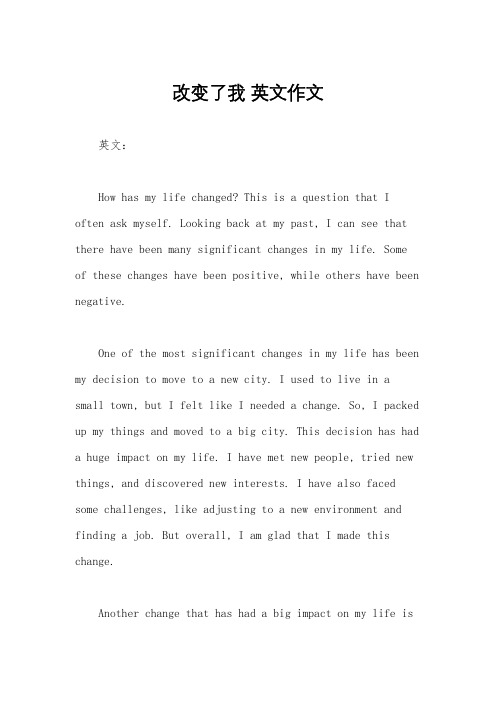 改变了我 英文作文

英文：

How has my life changed? This is a question that I often ask myself. Looking back at my past, I can see that there have been many significant changes in my life. Some of these changes have been positive, while others have been negative.

One of the most significant changes in my life has been my decision to move to a new city. I used to live in a small town, but I felt like I needed a change. So, I packed up my things and moved to a big city. This decision has had a huge impact on my life. I have met new people, tried new things, and discovered new interests. I have also faced some challenges, like adjusting to a new environment and finding a job. But overall, I am glad that I made this change.

Another change that has had a big impact on my life is